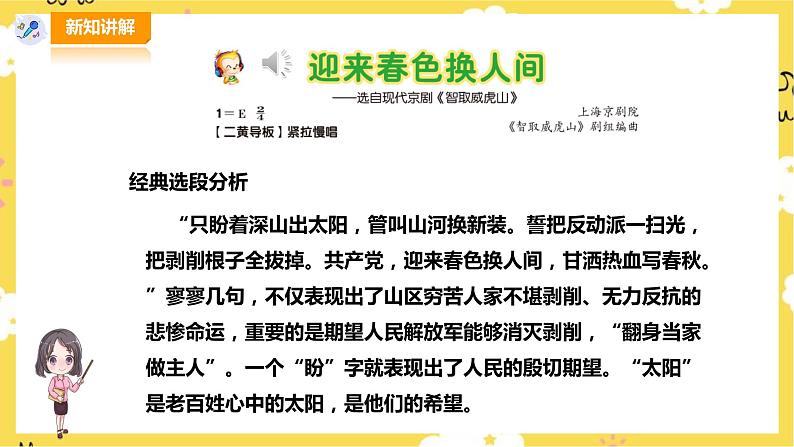 新知讲解

迎来春色换人间

——选自现代京剧《智取威虎山》

$1=E\ \frac{2}{4}$

【二黄导板】紧拉慢唱

上海京剧院
《智取威虎山》剧组编曲

经典选段分析

“只盼着深山出太阳，管叫山河换新装。誓把反动派一扫光，把剥削根子全拔掉。共产党，迎来春色换人间，甘洒热血写春秋。”寥寥几句，不仅表现出了山区穷苦人家不堪剥削、无力反抗的悲惨命运，重要的是期望人民解放军能够消灭剥削，“翻身当家做主人”。一个“盼”字就表现出了人民的殷切期望。“太阳”是老百姓心中的太阳，是他们的希望。